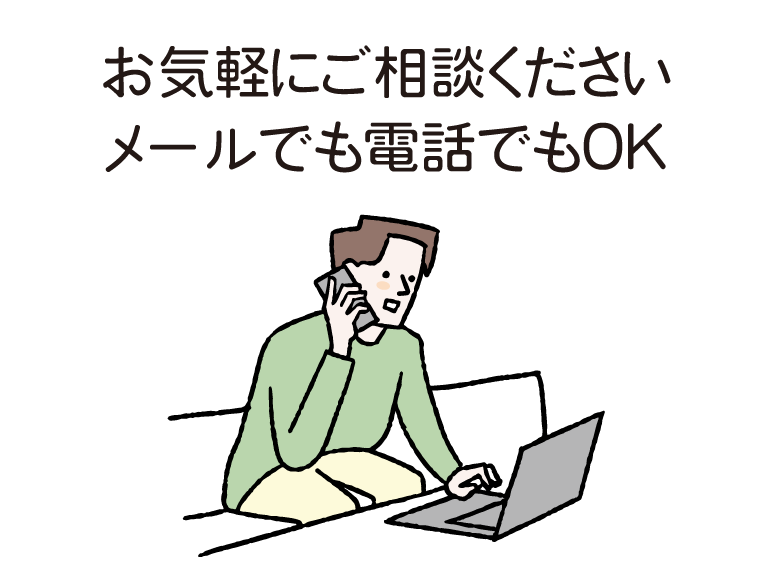 お気軽にご相談ください
メールでも電話でもOK